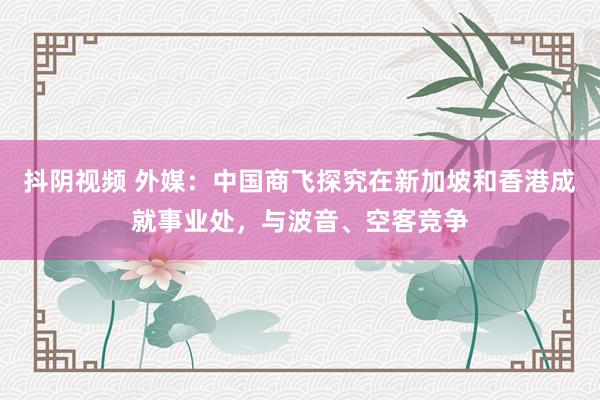 抖阴视频 外媒：中国商飞探究在新加坡和香港成就事业处，与波音、空客竞争